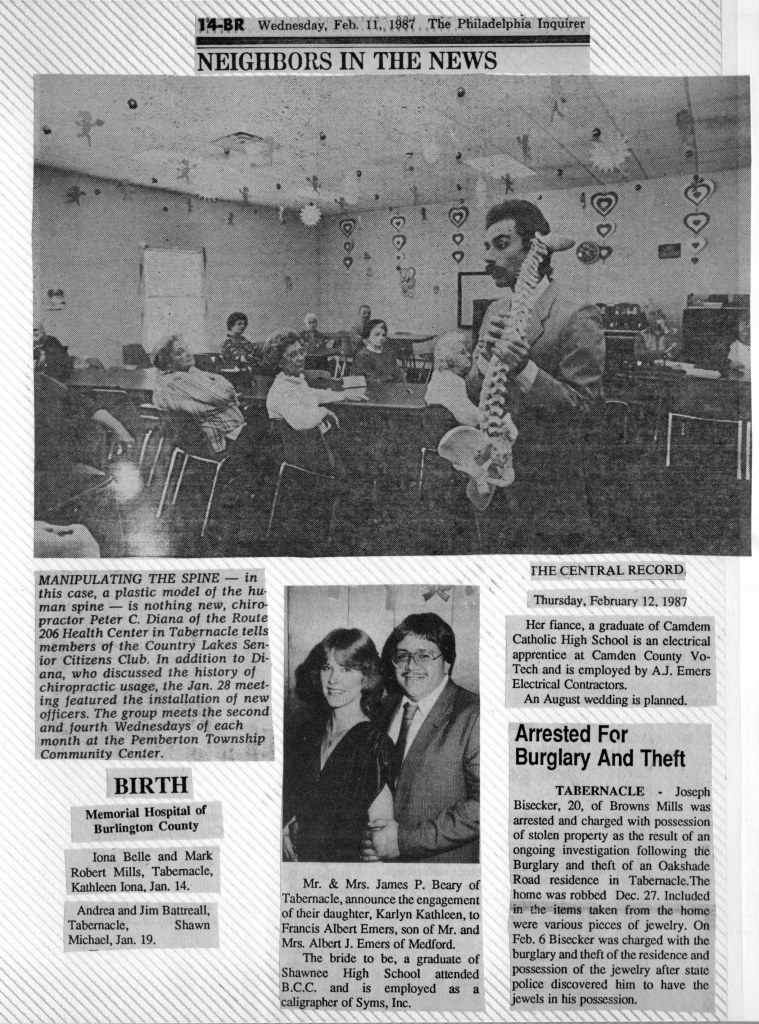 14-BR Wednesday, Feb. 11, 1987 The Philadelphia Inquirer

NEIGHBORS IN THE NEWS

MANIPULATING THE SPINE — in this case, a plastic model of the human spine — is nothing new, chiropractor Peter C. Diana of the Route 206 Health Center in Tabernacle tells members of the Country Lakes Senior Citizens Club. In addition to Diana, who discussed the history of chiropractic usage, the Jan. 28 meeting featured the installation of new officers. The group meets the second and fourth Wednesdays of each month at the Pemberton Township Community Center.

BIRTH

Memorial Hospital of Burlington County

Iona Belle and Mark Robert Mills, Tabernacle, Kathleen Iona, Jan. 14.

Andrea and Jim Battreall, Tabernacle, Shawn Michael, Jan. 19.

Mr. & Mrs. James P. Beary of Tabernacle, announce the engagement of their daughter, Karlyn Kathleen, to Francis Albert Emers, son of Mr. and Mrs. Albert J. Emers of Medford.

The bride to be, a graduate of Shawnee High School attended B.C.C. and is employed as a caligrapher of Syms, Inc.

THE CENTRAL RECORD

Thursday, February 12, 1987

Her fiance, a graduate of Camdem Catholic High School is an electrical apprentice at Camden County Vo-Tech and is employed by A.J. Emers Electrical Contractors.

An August wedding is planned.

Arrested For Burglary And Theft

TABERNACLE - Joseph Bisecker, 20, of Browns Mills was arrested and charged with possession of stolen property as the result of an ongoing investigation following the Burglary and theft of an Oakshade Road residence in Tabernacle.The home was robbed Dec. 27. Included in the items taken from the home were various pieces of jewelry. On Feb. 6 Bisecker was charged with the burglary and theft of the residence and possession of the jewelry after state police discovered him to have the jewels in his possession.